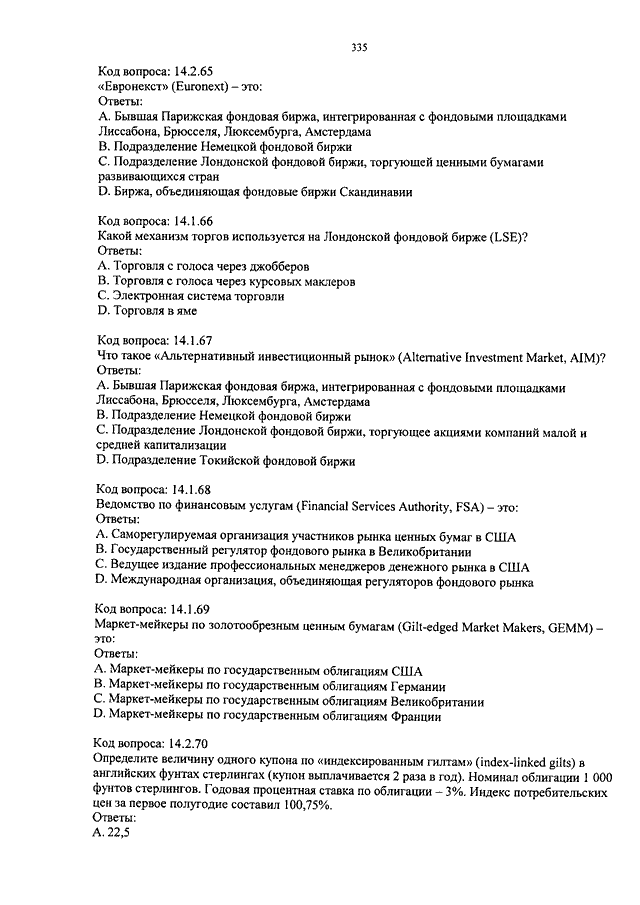 335

Код вопроса: 14.2.65
«Евронекст» (Euronext) – это:
Ответы:
A. Бывшая Парижская фондовая биржа, интегрированная с фондовыми площадками Лиссабона, Брюсселя, Люксембурга, Амстердама
B. Подразделение Немецкой фондовой биржи
C. Подразделение Лондонской фондовой биржи, торгующей ценными бумагами развивающихся стран
D. Биржа, объединяющая фондовые биржи Скандинавии

Код вопроса: 14.1.66
Какой механизм торгов используется на Лондонской фондовой бирже (LSE)?
Ответы:
A. Торговля с голоса через джобберов
B. Торговля с голоса через курсовых маклеров
C. Электронная система торговли
D. Торговля в яме

Код вопроса: 14.1.67
Что такое «Альтернативный инвестиционный рынок» (Alternative Investment Market, AIM)?
Ответы:
A. Бывшая Парижская фондовая биржа, интегрированная с фондовыми площадками Лиссабона, Брюсселя, Люксембурга, Амстердама
B. Подразделение Немецкой фондовой биржи
C. Подразделение Лондонской фондовой биржи, торгующее акциями компаний малой и средней капитализации
D. Подразделение Токийской фондовой биржи

Код вопроса: 14.1.68
Ведомство по финансовым услугам (Financial Services Authority, FSA) – это:
Ответы:
A. Саморегулируемая организация участников рынка ценных бумаг в США
B. Государственный регулятор фондового рынка в Великобритании
C. Ведущее издание профессиональных менеджеров денежного рынка в США
D. Международная организация, объединяющая регуляторов фондового рынка

Код вопроса: 14.1.69
Маркет-мейкеры по золотообрезным ценным бумагам (Gilt-edged Market Makers, GEMM) – это:
Ответы:
A. Маркет-мейкеры по государственным облигациям США
B. Маркет-мейкеры по государственным облигациям Германии
C. Маркет-мейкеры по государственным облигациям Великобритании
D. Маркет-мейкеры по государственным облигациям Франции

Код вопроса: 14.2.70
Определите величину одного купона по «индексированным гилтам» (index-linked gilts) в английских фунтах стерлингах (купон выплачивается 2 раза в год). Номинал облигации 1 000 фунтов стерлингов. Годовая процентная ставка по облигации – 3%. Индекс потребительских цен за первое полугодие составил 100,75%.
Ответы:
A. 22,5